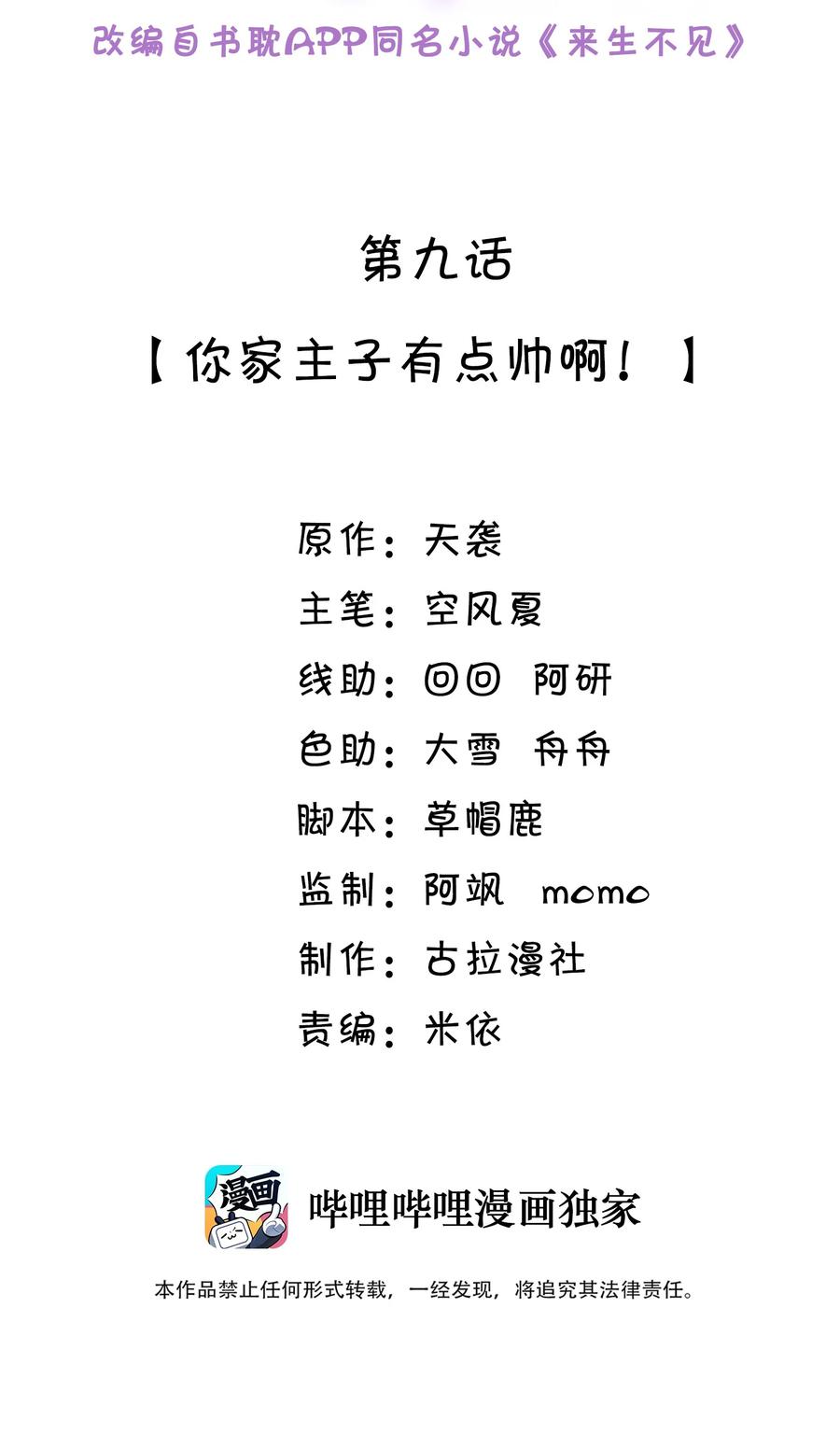 改编自书耽APP同名小说《来生不见》

第九话

【你家主子有点帅啊！】

原作：天袭
主笔：空风夏
线助：回回 阿研
色助：大雪 舟舟
脚本：草帽鹿
监制：阿飒 momo
制作：古拉漫社
责编：米依

漫画

哔哩哔哩漫画独家

本作品禁止任何形式转载，一经发现，将追究其法律责任。